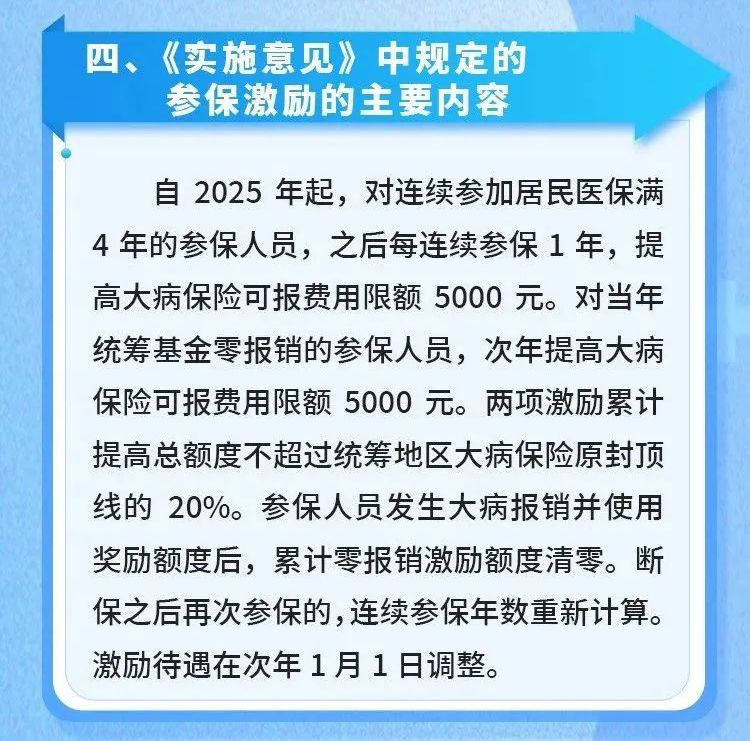 四、《实施意见》中规定的
参保激励的主要内容

自2025年起，对连续参加居民医保满4年的参保人员，之后每连续参保1年，提高大病保险可报费用限额5000元。对当年统筹基金零报销的参保人员，次年提高大病保险可报费用限额5000元。两项激励累计提高总额度不超过统筹地区大病保险原封顶线的20%。参保人员发生大病报销并使用奖励额度后，累计零报销激励额度清零。断保之后再次参保的，连续参保年数重新计算。激励待遇在次年1月1日调整。